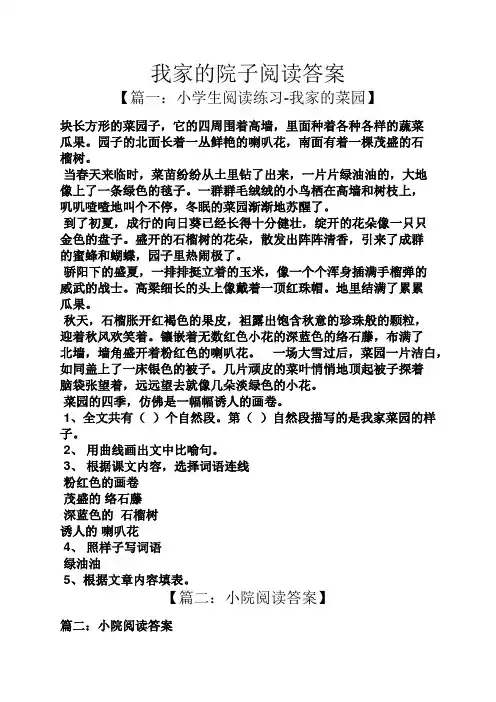 我家的院子阅读答案

【篇一：小学生阅读练习-我家的菜园】

块长方形的菜园子，它的四周围着高墙，里面种着各种各样的蔬菜瓜果。园子的北面长着一丛鲜艳的喇叭花，南面有着一棵茂盛的石榴树。

当春天来临时，菜苗纷纷从土里钻了出来，一片片绿油油的，大地像上了一条绿色的毯子。一群群毛绒绒的小鸟栖在高墙和树枝上，叽叽喳喳地叫个不停，冬眠的菜园渐渐地苏醒了。

到了初夏，成行的向日葵已经长得十分健壮，绽开的花朵像一只只金色的盘子。盛开的石榴树的花朵，散发出阵阵清香，引来了成群的蜜蜂和蝴蝶，园子里热闹极了。

骄阳下的盛夏，一排排挺立着的玉米，像一个个浑身插满手榴弹的威武的战士。高粱细长的头上像戴着一顶红珠帽。地里结满了累累瓜果。

秋天，石榴胀开红褐色的果皮，袒露出饱含秋意的珍珠般的颗粒，迎着秋风欢笑着。镶嵌着无数红色小花的深蓝色的络石藤，布满了北墙，墙角盛开着粉红色的喇叭花。 一场大雪过后，菜园一片洁白，如同盖上了一床银色的被子。几片顽皮的菜叶悄悄地顶起被子探着脑袋张望着，远远望去就像几朵淡绿色的小花。

菜园的四季，仿佛是一幅幅诱人的画卷。

1、全文共有（ ）个自然段。第（ ）自然段描写的是我家菜园的样子。

2、 用曲线画出文中比喻句。

3、 根据课文内容，选择词语连线

粉红色的画卷

茂盛的 络石藤

深蓝色的 石榴树

诱人的 喇叭花

4、 照样子写词语

绿油油

5、根据文章内容填表。

【篇二：小院阅读答案】

篇二：小院阅读答案